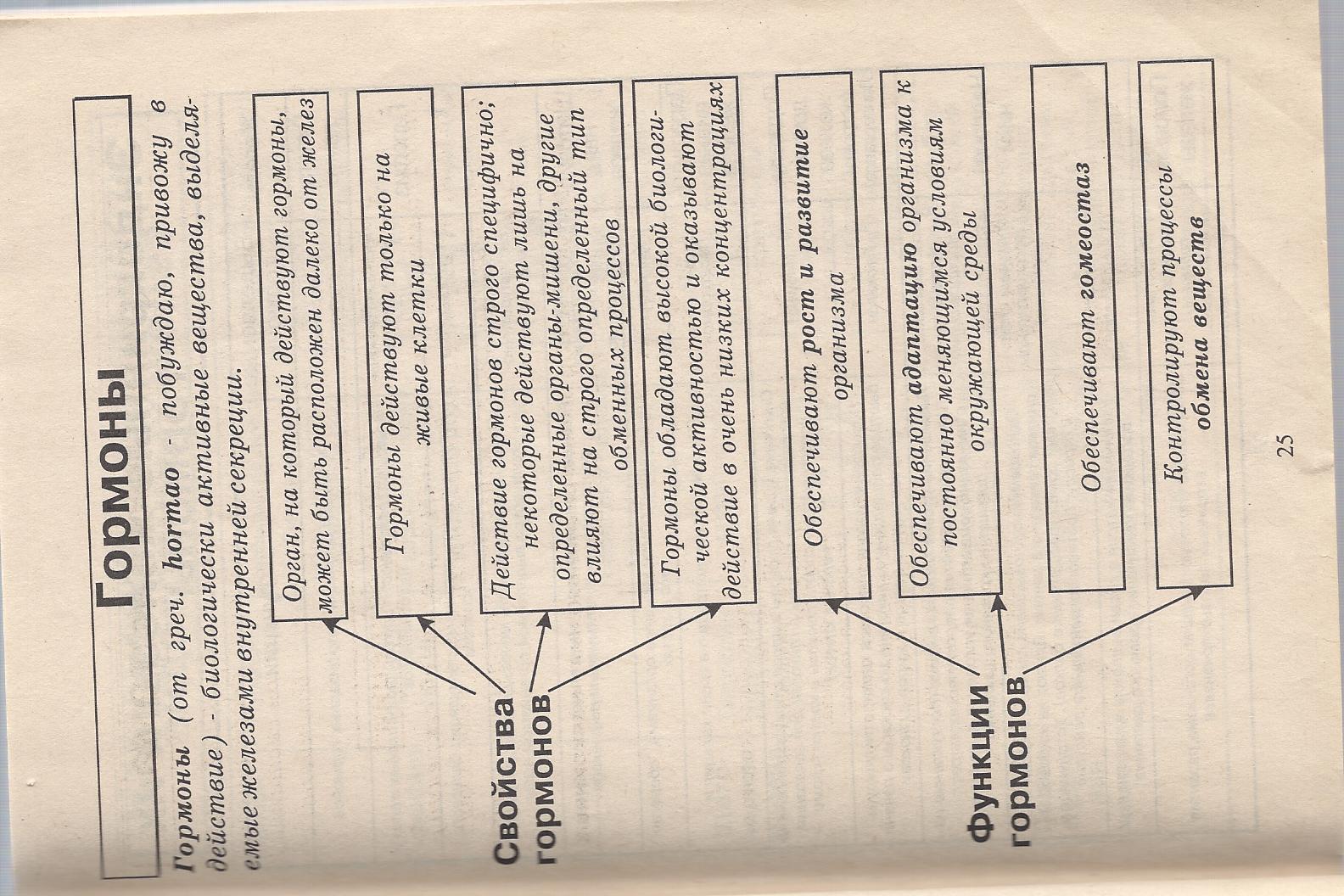 Гормоны

Гормоны (от греч. hormao - побуждаю, привожу в действие) - биологически активные вещества, выделяемые железами внутренней секреции.

Свойства гормонов

Орган, на который действуют гормоны, может быть расположен далеко от желез

Гормоны действуют только на живые клетки

Действие гормонов строго специфично; некоторые действуют лишь на определенные органы-мишени, другие влияют на строго определенный тип обменных процессов

Гормоны обладают высокой биологической активностью и оказывают действие в очень низких концентрациях

Функции гормонов

Обеспечивают рост и развитие организма

Обеспечивают адаптацию организма к постоянно меняющимся условиям окружающей среды

Обеспечивают гомеостаз

Контролируют процессы обмена веществ

25